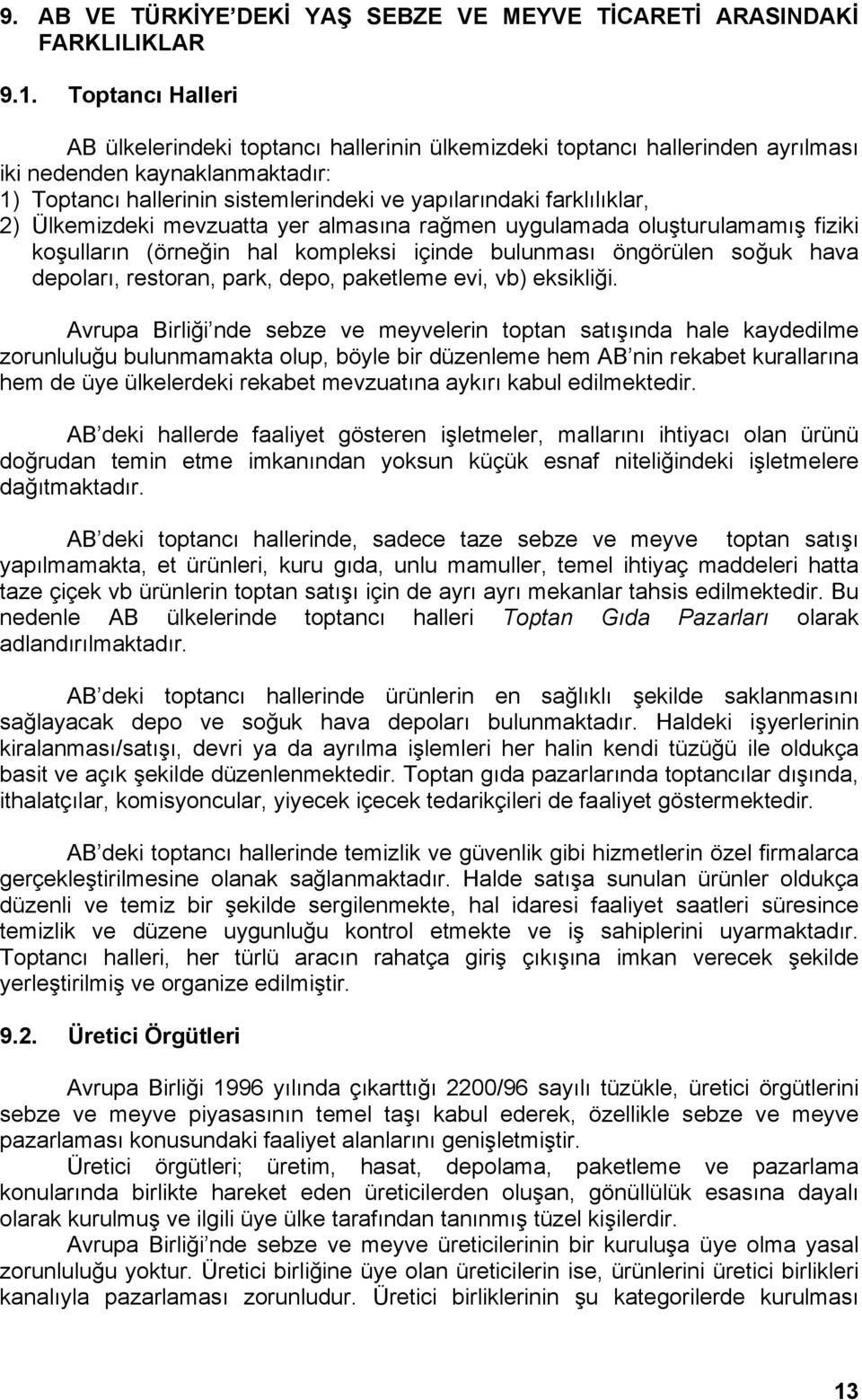 9. AB VE TÜRKİYE'DEKİ YAŞ SEBZE VE MEYVE TİCARETİ ARASINDAKİ FARKLILIKLAR

9.1. Toptancı Halleri

AB ülkelerindeki toptancı hallerinin ülkemizdeki toptancı hallerinden ayrılması iki nedenden kaynaklanmaktadır:
1) Toptancı hallerinin sistemlerindeki ve yapılarındaki farklılıklar,
2) Ülkemizdeki mevzuatta yer almasına rağmen uygulamada oluşturulamamış fiziki koşulların (örneğin hal kompleksi içinde bulunması öngörülen soğuk hava depoları, restoran, park, depo, paketleme evi, vb) eksikliği.

Avrupa Birliği'nde sebze ve meyvelerin toptan satışında hale kaydedilme zorunluluğu bulunmamakta olup, böyle bir düzenleme hem AB'nin rekabet kurallarına hem de üye ülkelerdeki rekabet mevzuatına aykırı kabul edilmektedir.

AB'deki hallerde faaliyet gösteren işletmeler, mallarını ihtiyacı olan ürünü doğrudan temin etme imkanından yoksun küçük esnaf niteliğindeki işletmelere dağıtmaktadır.

AB'deki toptancı hallerinde, sadece taze sebze ve meyve toptan satışı yapılmamakta, et ürünleri, kuru gıda, unlu mamuller, temel ihtiyaç maddeleri hatta taze çiçek vb ürünlerin toptan satışı için de ayrı ayrı mekanlar tahsis edilmektedir. Bu nedenle AB ülkelerinde toptancı halleri Toptan Gıda Pazarları olarak adlandırılmaktadır.

AB'deki toptancı hallerinde ürünlerin en sağlıklı şekilde saklanmasını sağlayacak depo ve soğuk hava depoları bulunmaktadır. Haldeki işyerlerinin kiralanması/satışı, devri ya da ayrılma işlemleri her halin kendi tüzüğü ile oldukça basit ve açık şekilde düzenlenmektedir. Toptan gıda pazarlarında toptancılar dışında, ithalatçılar, komisyoncular, yiyecek içecek tedarikçileri de faaliyet göstermektedir.

AB'deki toptancı hallerinde temizlik ve güvenlik gibi hizmetlerin özel firmalarca gerçekleştirilmesine olanak sağlanmaktadır. Halde satışa sunulan ürünler oldukça düzenli ve temiz bir şekilde sergilenmekte, hal idaresi faaliyet saatleri süresince temizlik ve düzene uygunluğu kontrol etmekte ve iş sahiplerini uyarmaktadır. Toptancı halleri, her türlü aracın rahatça giriş çıkışına imkan verecek şekilde yerleştirilmiş ve organize edilmiştir.

9.2. Üretici Örgütleri

Avrupa Birliği 1996 yılında çıkarttığı 2200/96 sayılı tüzükle, üretici örgütlerini sebze ve meyve piyasasının temel taşı kabul ederek, özellikle sebze ve meyve pazarlaması konusundaki faaliyet alanlarını genişletmiştir.
Üretici örgütleri; üretim, hasat, depolama, paketleme ve pazarlama konularında birlikte hareket eden üreticilerden oluşan, gönüllülük esasına dayalı olarak kurulmuş ve ilgili üye ülke tarafından tanınmış tüzel kişilerdir.
Avrupa Birliği'nde sebze ve meyve üreticilerinin bir kuruluşa üye olma yasal zorunluluğu yoktur. Üretici birliğine üye olan üreticilerin ise, ürünlerini üretici birlikleri kanalıyla pazarlaması zorunludur. Üretici birliklerinin şu kategorilerde kurulması

13